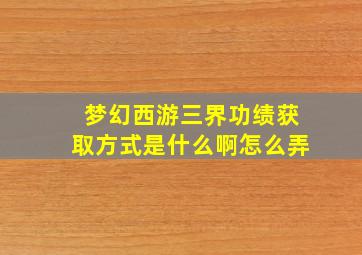 梦幻西游三界功绩获取方式是什么啊怎么弄